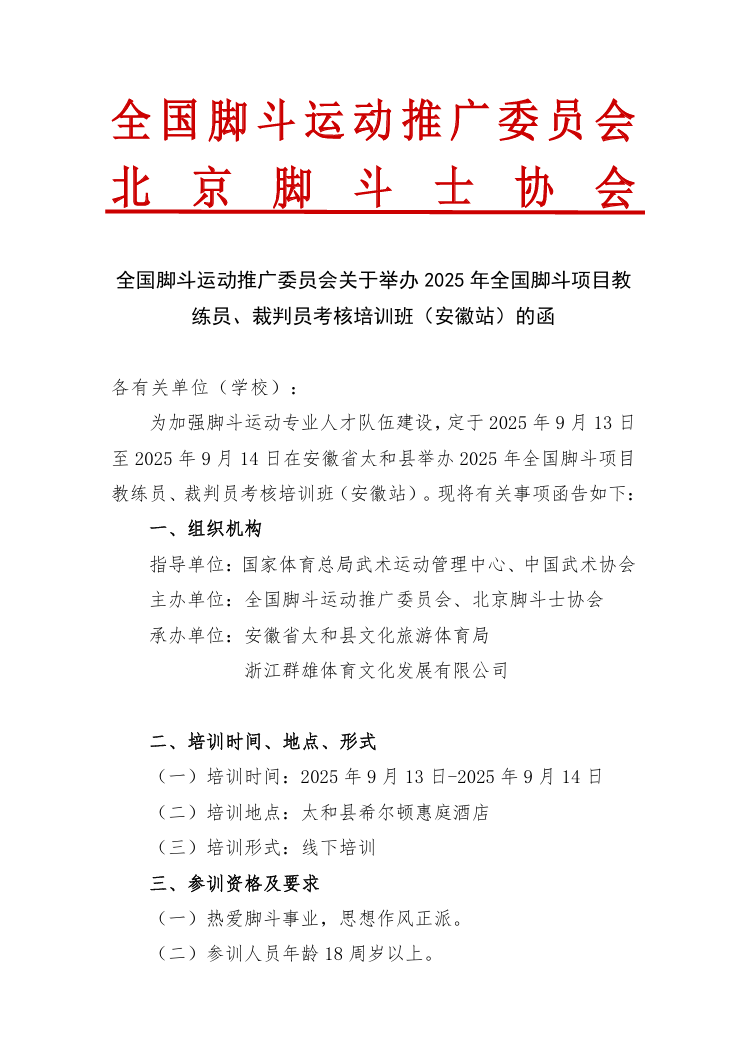 全国脚斗运动推广委员会
北京脚斗士协会

全国脚斗运动推广委员会关于举办 2025 年全国脚斗项目教练员、裁判员考核培训班（安徽站）的函

各有关单位（学校）：

为加强脚斗运动专业人才队伍建设，定于 2025 年 9 月 13 日至 2025 年 9 月 14 日在安徽省太和县举办 2025 年全国脚斗项目教练员、裁判员考核培训班（安徽站）。现将有关事项函告如下：

一、组织机构

指导单位：国家体育总局武术运动管理中心、中国武术协会

主办单位：全国脚斗运动推广委员会、北京脚斗士协会

承办单位：安徽省太和县文化旅游体育局

浙江群雄体育文化发展有限公司

二、培训时间、地点、形式

（一）培训时间：2025 年 9 月 13 日-2025 年 9 月 14 日

（二）培训地点：太和县希尔顿惠庭酒店

（三）培训形式：线下培训

三、参训资格及要求

（一）热爱脚斗事业，思想作风正派。

（二）参训人员年龄 18 周岁以上。